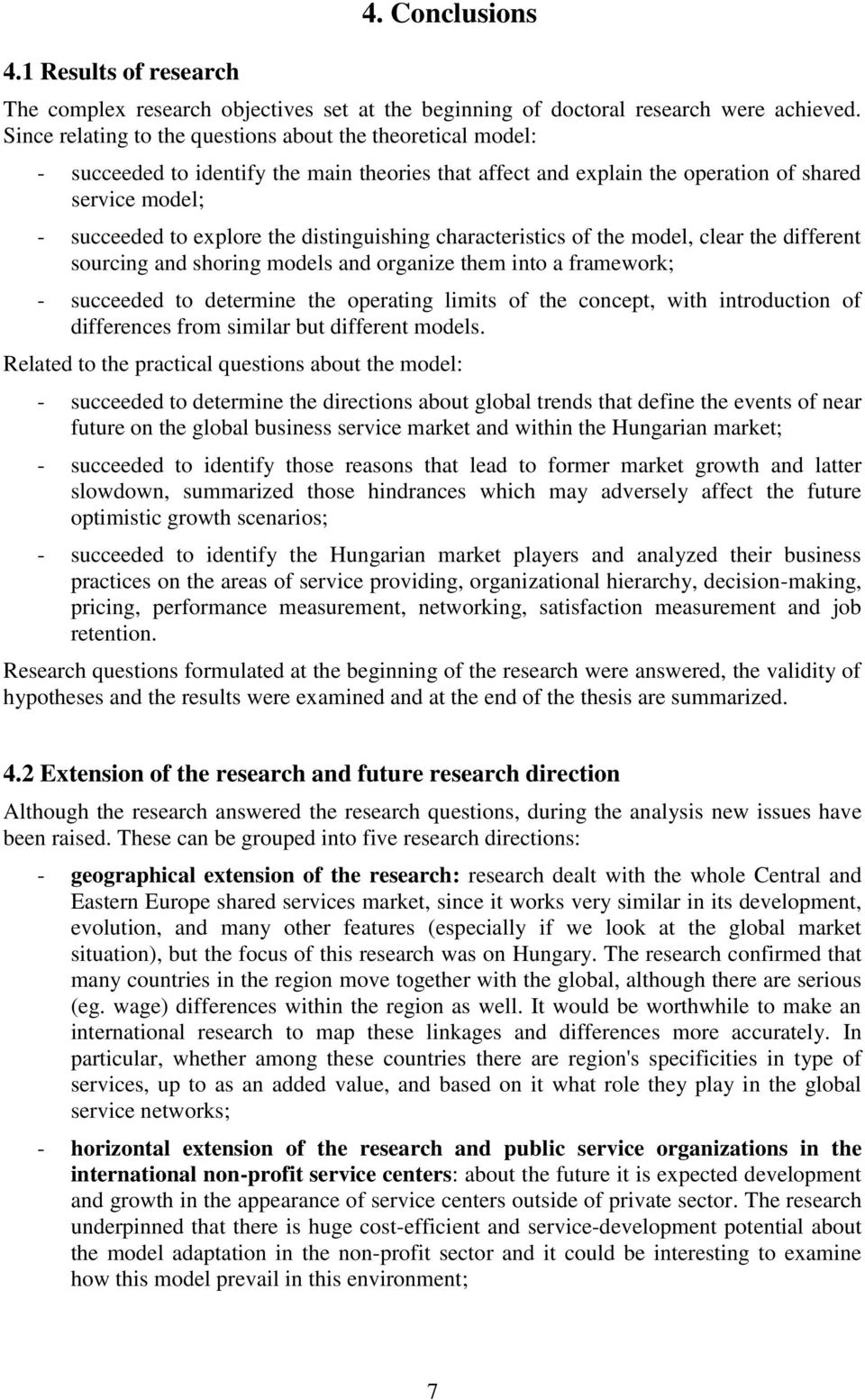 4. Conclusions

4.1 Results of research

The complex research objectives set at the beginning of doctoral research were achieved. Since relating to the questions about the theoretical model:

- succeeded to identify the main theories that affect and explain the operation of shared service model;
- succeeded to explore the distinguishing characteristics of the model, clear the different sourcing and shoring models and organize them into a framework;
- succeeded to determine the operating limits of the concept, with introduction of differences from similar but different models.

Related to the practical questions about the model:

- succeeded to determine the directions about global trends that define the events of near future on the global business service market and within the Hungarian market;
- succeeded to identify those reasons that lead to former market growth and latter slowdown, summarized those hindrances which may adversely affect the future optimistic growth scenarios;
- succeeded to identify the Hungarian market players and analyzed their business practices on the areas of service providing, organizational hierarchy, decision-making, pricing, performance measurement, networking, satisfaction measurement and job retention.

Research questions formulated at the beginning of the research were answered, the validity of hypotheses and the results were examined and at the end of the thesis are summarized.

4.2 Extension of the research and future research direction

Although the research answered the research questions, during the analysis new issues have been raised. These can be grouped into five research directions:

- geographical extension of the research: research dealt with the whole Central and Eastern Europe shared services market, since it works very similar in its development, evolution, and many other features (especially if we look at the global market situation), but the focus of this research was on Hungary. The research confirmed that many countries in the region move together with the global, although there are serious (eg. wage) differences within the region as well. It would be worthwhile to make an international research to map these linkages and differences more accurately. In particular, whether among these countries there are region's specificities in type of services, up to as an added value, and based on it what role they play in the global service networks;
- horizontal extension of the research and public service organizations in the international non-profit service centers: about the future it is expected development and growth in the appearance of service centers outside of private sector. The research underpinned that there is huge cost-efficient and service-development potential about the model adaptation in the non-profit sector and it could be interesting to examine how this model prevail in this environment;

7